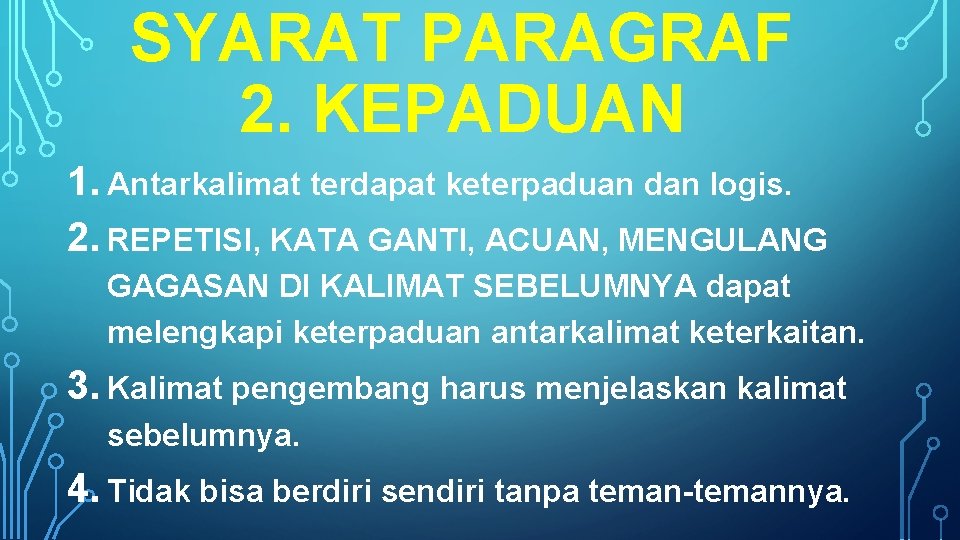 SYARAT PARAGRAF
2. KEPADUAN

1. Antarkalimat terdapat keterpaduan dan logis.
2. REPETISI, KATA GANTI, ACUAN, MENGULANG GAGASAN DI KALIMAT SEBELUMNYA dapat melengkapi keterpaduan antarkalimat keterkaitan.
3. Kalimat pengembang harus menjelaskan kalimat sebelumnya.
4. Tidak bisa berdiri sendiri tanpa teman-temannya.